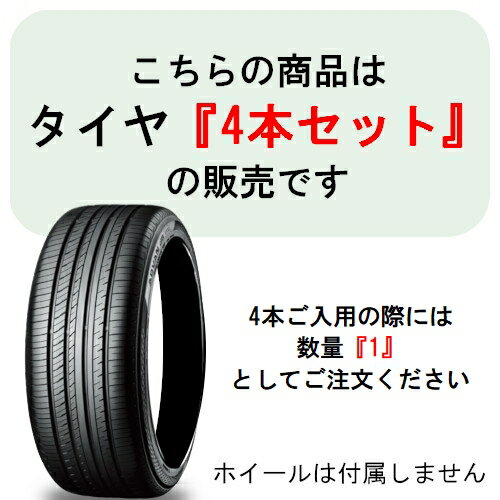 こちらの商品は
タイヤ『4本セット』
の販売です

4本ご入用の際には
数量『1』
としてご注文ください

ホイールは付属しません